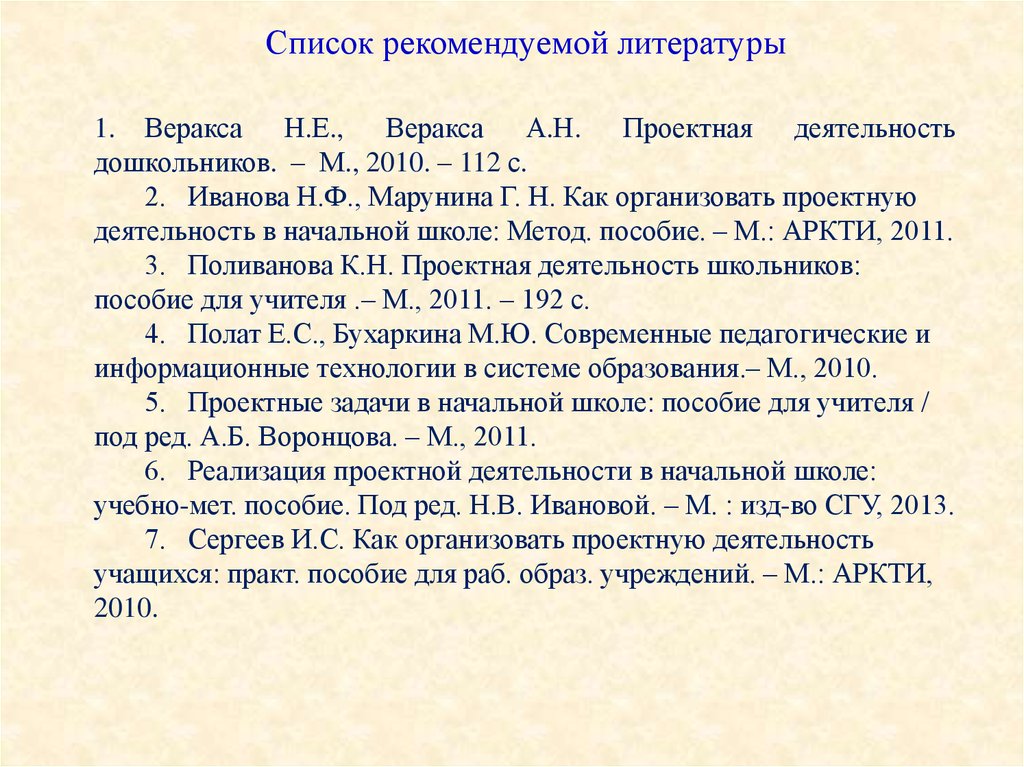 Список рекомендуемой литературы

1. Веракса Н.Е., Веракса А.Н. Проектная деятельность дошкольников. – М., 2010. – 112 с.

2. Иванова Н.Ф., Марунина Г. Н. Как организовать проектную деятельность в начальной школе: Метод. пособие. – М.: АРКТИ, 2011.

3. Поливанова К.Н. Проектная деятельность школьников: пособие для учителя .– М., 2011. – 192 с.

4. Полат Е.С., Бухаркина М.Ю. Современные педагогические и информационные технологии в системе образования.– М., 2010.

5. Проектные задачи в начальной школе: пособие для учителя / под ред. А.Б. Воронцова. – М., 2011.

6. Реализация проектной деятельности в начальной школе: учебно-мет. пособие. Под ред. Н.В. Ивановой. – М. : изд-во СГУ, 2013.

7. Сергеев И.С. Как организовать проектную деятельность учащихся: практ. пособие для раб. образ. учреждений. – М.: АРКТИ, 2010.